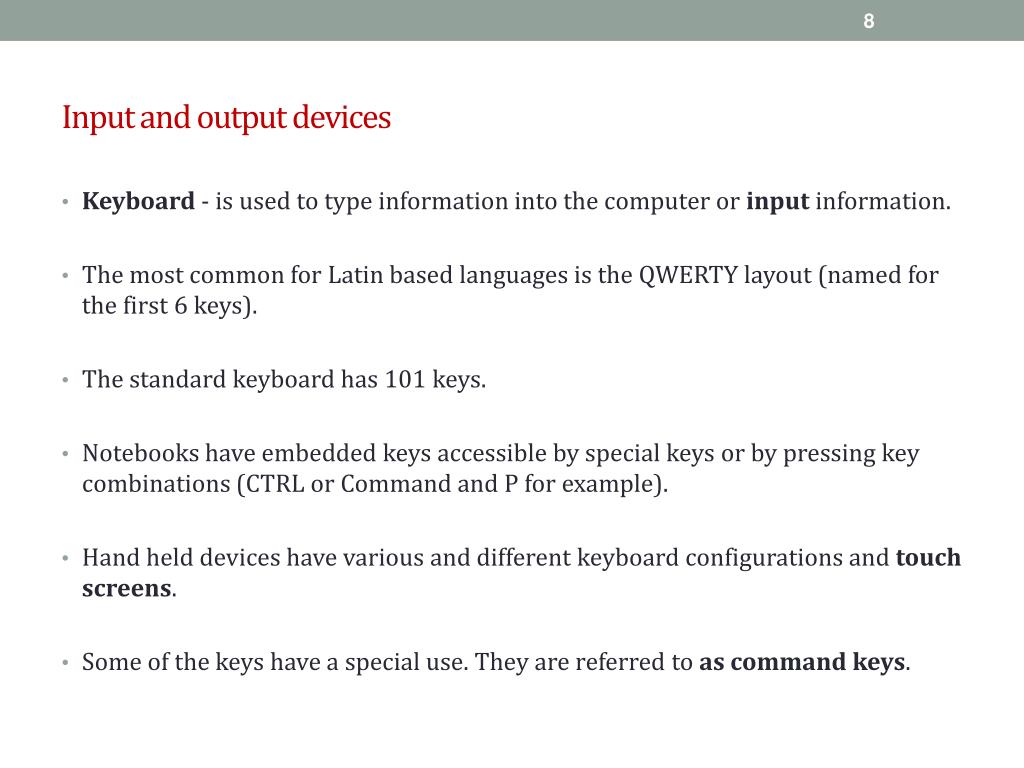 8

Input and output devices

• Keyboard - is used to type information into the computer or input information.

• The most common for Latin based languages is the QWERTY layout (named for the first 6 keys).

• The standard keyboard has 101 keys.

• Notebooks have embedded keys accessible by special keys or by pressing key combinations (CTRL or Command and P for example).

• Hand held devices have various and different keyboard configurations and touch screens.

• Some of the keys have a special use. They are referred to as command keys.